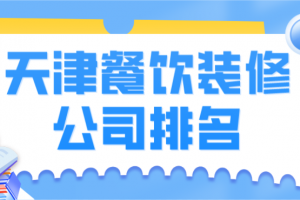 天津餐饮装修
公司排名